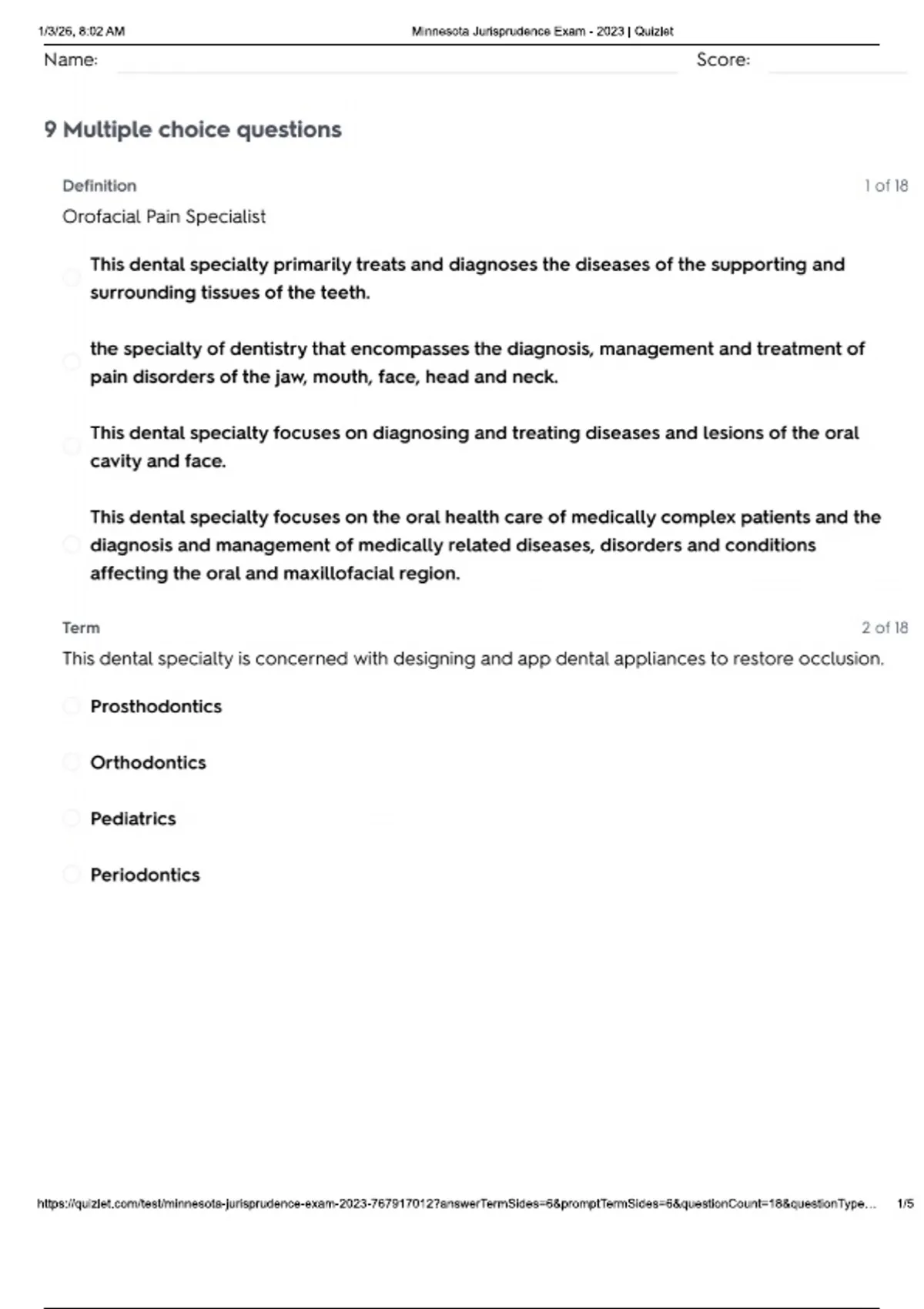 1/3/26, 8:02 AM Minnesota Jurisprudence Exam - 2023 | Quizlet

Name: Score:

9 Multiple choice questions

Definition 1 of 18

Orofacial Pain Specialist

This dental specialty primarily treats and diagnoses the diseases of the supporting and surrounding tissues of the teeth.

the specialty of dentistry that encompasses the diagnosis, management and treatment of pain disorders of the jaw, mouth, face, head and neck.

This dental specialty focuses on diagnosing and treating diseases and lesions of the oral cavity and face.

This dental specialty focuses on the oral health care of medically complex patients and the diagnosis and management of medically related diseases, disorders and conditions affecting the oral and maxillofacial region.

Term 2 of 18

This dental specialty is concerned with designing and app dental appliances to restore occlusion.

Prosthodontics

Orthodontics

Pediatrics

Periodontics

https://quizlet.com/test/minnesota-jurisprudence-exam-2023-767917012?answerTermSides=6&promptTermSides=6&questionCount=18&questionType... 1/5